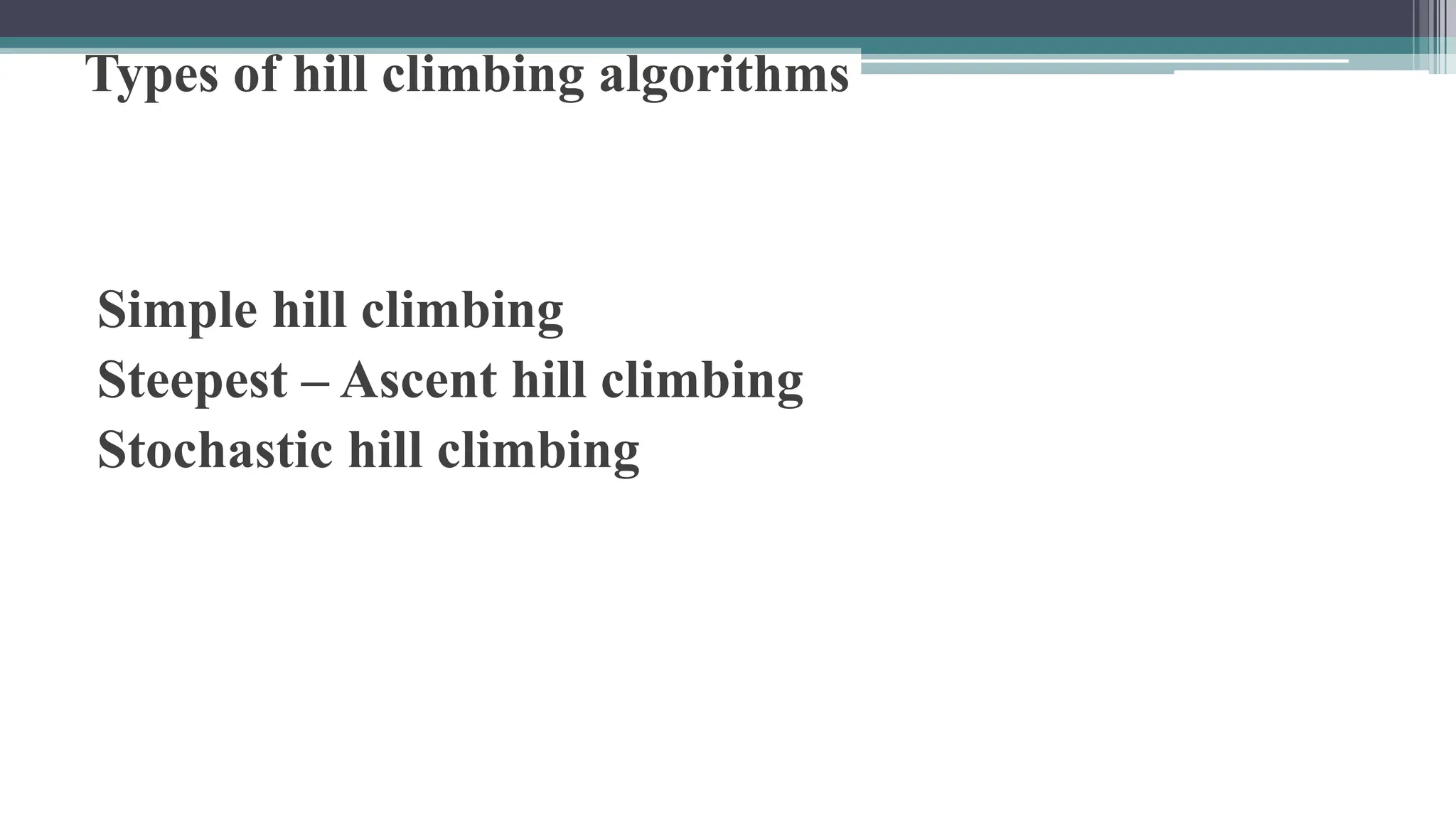 Types of hill climbing algorithms

Simple hill climbing
Steepest – Ascent hill climbing
Stochastic hill climbing